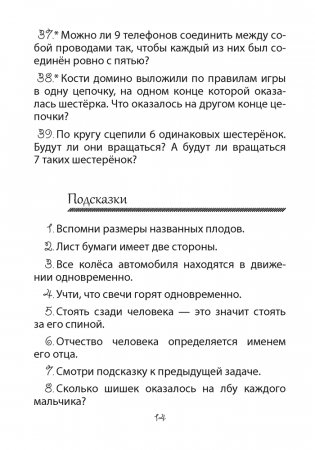 37.* Можно ли 9 телефонов соединить между собой проводами так, чтобы каждый из них был соединён ровно с пятью?

38.* Кости домино выложили по правилам игры в одну цепочку, на одном конце которой оказалась шестёрка. Что оказалось на другом конце цепочки?

39. По кругу сцепили 6 одинаковых шестерёнок. Будут ли они вращаться? А будут ли вращаться 7 таких шестерёнок?

Подсказки

1. Вспомни размеры названных плодов.

2. Лист бумаги имеет две стороны.

3. Все колёса автомобиля находятся в движении одновременно.

4. Учти, что свечи горят одновременно.

5. Стоять сзади человека — это значит стоять за его спиной.

6. Отчество человека определяется именем его отца.

7. Смотри подсказку к предыдущей задаче.

8. Сколько шишек оказалось на лбу каждого мальчика?

14